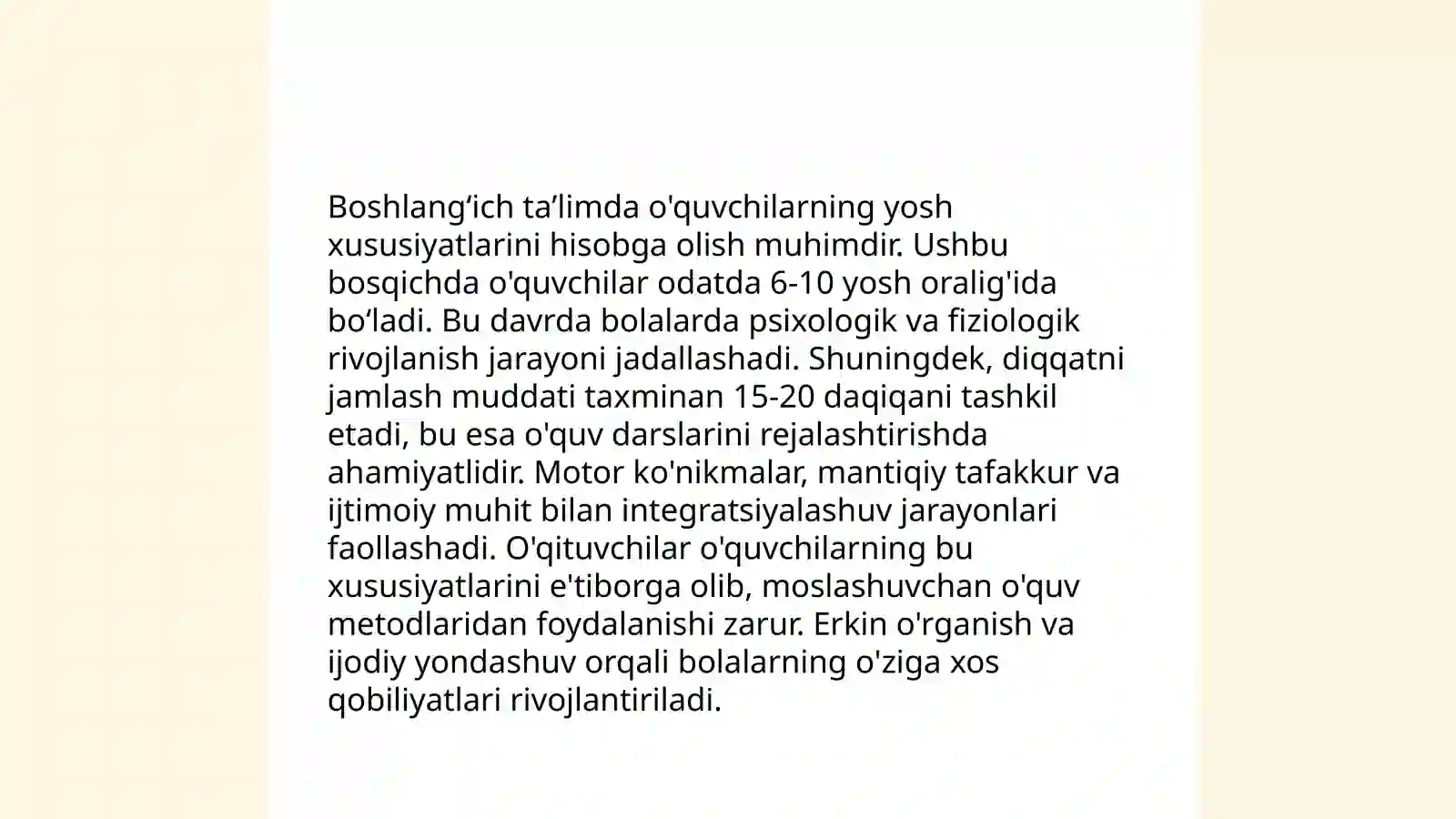 Boshlang‘ich ta’limda o'quvchilarning yosh xususiyatlarini hisobga olish muhimdir. Ushbu bosqichda o'quvchilar odatda 6-10 yosh oralig'ida bo‘ladi. Bu davrda bolalarda psixologik va fiziologik rivojlanish jarayoni jadallashadi. Shuningdek, diqqatni jamlash muddati taxminan 15-20 daqiqani tashkil etadi, bu esa o'quv darslarini rejalashtirishda ahamiyatlidir. Motor ko'nikmalar, mantiqiy tafakkur va ijtimoiy muhit bilan integratsiyalashuv jarayonlari faollashadi. O'qituvchilar o'quvchilarning bu xususiyatlarini e'tiborga olib, moslashuvchan o'quv metodlaridan foydalanishi zarur. Erkin o'rganish va ijodiy yondashuv orqali bolalarning o'ziga xos qobiliyatlari rivojlantiriladi.